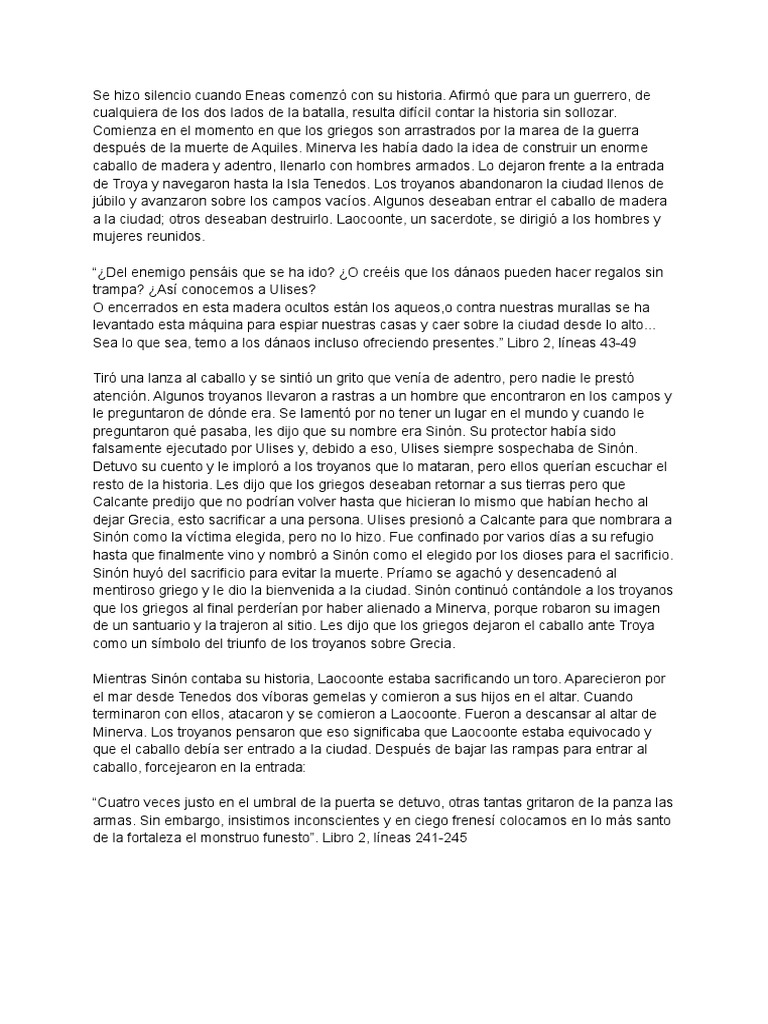 Se hizo silencio cuando Eneas comenzó con su historia. Afirmó que para un guerrero, de cualquiera de los dos lados de la batalla, resulta difícil contar la historia sin sollozar. Comienza en el momento en que los griegos son arrastrados por la marea de la guerra después de la muerte de Aquiles. Minerva les había dado la idea de construir un enorme caballo de madera y adentro, llenarlo con hombres armados. Lo dejaron frente a la entrada de Troya y navegaron hasta la Isla Tenedos. Los troyanos abandonaron la ciudad llenos de júbilo y avanzaron sobre los campos vacíos. Algunos deseaban entrar el caballo de madera a la ciudad; otros deseaban destruirlo. Laocoonte, un sacerdote, se dirigió a los hombres y mujeres reunidos.

“¿Del enemigo pensáis que se ha ido? ¿O creéis que los dánaos pueden hacer regalos sin trampa? ¿Así conocemos a Ulises?
O encerrados en esta madera ocultos están los aqueos,o contra nuestras murallas se ha levantado esta máquina para espiar nuestras casas y caer sobre la ciudad desde lo alto... Sea lo que sea, temo a los dánaos incluso ofreciendo presentes.” Libro 2, líneas 43-49

Tiró una lanza al caballo y se sintió un grito que venía de adentro, pero nadie le prestó atención. Algunos troyanos llevaron a rastras a un hombre que encontraron en los campos y le preguntaron de dónde era. Se lamentó por no tener un lugar en el mundo y cuando le preguntaron qué pasaba, les dijo que su nombre era Sinón. Su protector había sido falsamente ejecutado por Ulises y, debido a eso, Ulises siempre sospechaba de Sinón. Detuvo su cuento y le imploró a los troyanos que lo mataran, pero ellos querían escuchar el resto de la historia. Les dijo que los griegos deseaban retornar a sus tierras pero que Calcante predijo que no podrían volver hasta que hicieran lo mismo que habían hecho al dejar Grecia, esto sacrificar a una persona. Ulises presionó a Calcante para que nombrara a Sinón como la víctima elegida, pero no lo hizo. Fue confinado por varios días a su refugio hasta que finalmente vino y nombró a Sinón como el elegido por los dioses para el sacrificio. Sinón huyó del sacrificio para evitar la muerte. Príamo se agachó y desencadenó al mentiroso griego y le dio la bienvenida a la ciudad. Sinón continuó contándole a los troyanos que los griegos al final perderían por haber alienado a Minerva, porque robaron su imagen de un santuario y la trajeron al sitio. Les dijo que los griegos dejaron el caballo ante Troya como un símbolo del triunfo de los troyanos sobre Grecia.

Mientras Sinón contaba su historia, Laocoonte estaba sacrificando un toro. Aparecieron por el mar desde Tenedos dos víboras gemelas y comieron a sus hijos en el altar. Cuando terminaron con ellos, atacaron y se comieron a Laocoonte. Fueron a descansar al altar de Minerva. Los troyanos pensaron que eso significaba que Laocoonte estaba equivocado y que el caballo debía ser entrado a la ciudad. Después de bajar las rampas para entrar al caballo, forcejearon en la entrada:

“Cuatro veces justo en el umbral de la puerta se detuvo, otras tantas gritaron de la panza las armas. Sin embargo, insistimos inconscientes y en ciego frenesí colocamos en lo más santo de la fortaleza el monstruo funesto”. Libro 2, líneas 241-245